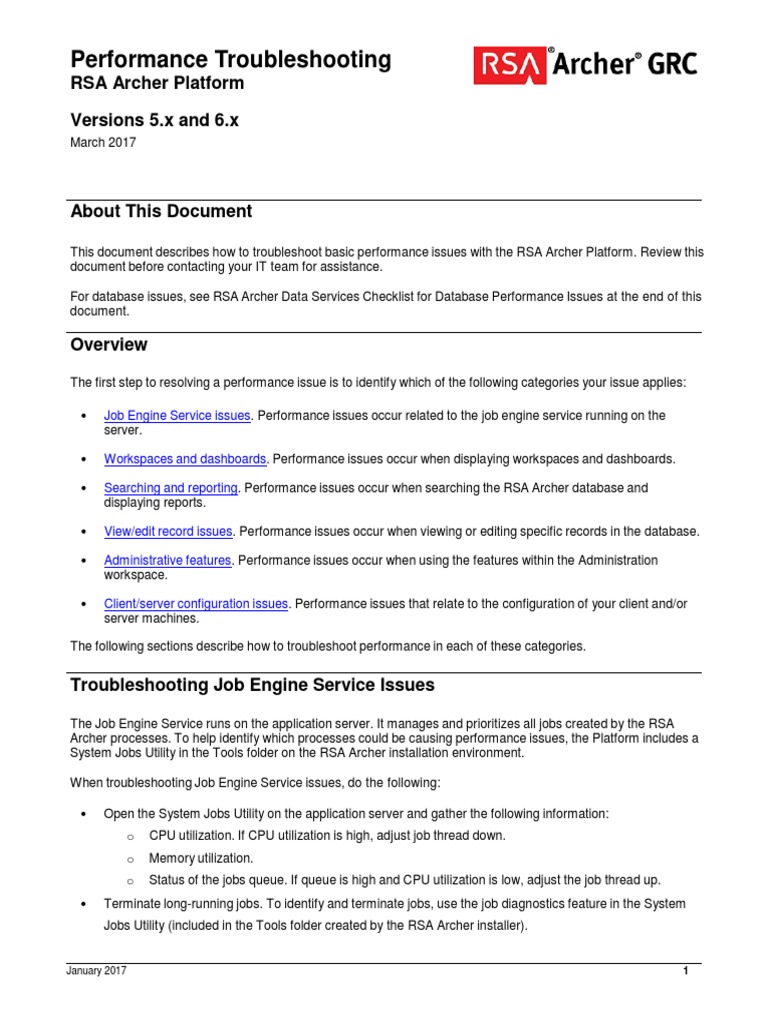 Performance Troubleshooting
RSA Archer Platform

RSA® Archer® GRC

Versions 5.x and 6.x
March 2017

About This Document

This document describes how to troubleshoot basic performance issues with the RSA Archer Platform. Review this document before contacting your IT team for assistance.

For database issues, see RSA Archer Data Services Checklist for Database Performance Issues at the end of this document.

Overview

The first step to resolving a performance issue is to identify which of the following categories your issue applies:

• Job Engine Service issues. Performance issues occur related to the job engine service running on the server.
• Workspaces and dashboards. Performance issues occur when displaying workspaces and dashboards.
• Searching and reporting. Performance issues occur when searching the RSA Archer database and displaying reports.
• View/edit record issues. Performance issues occur when viewing or editing specific records in the database.
• Administrative features. Performance issues occur when using the features within the Administration workspace.
• Client/server configuration issues. Performance issues that relate to the configuration of your client and/or server machines.

The following sections describe how to troubleshoot performance in each of these categories.

Troubleshooting Job Engine Service Issues

The Job Engine Service runs on the application server. It manages and prioritizes all jobs created by the RSA Archer processes. To help identify which processes could be causing performance issues, the Platform includes a System Jobs Utility in the Tools folder on the RSA Archer installation environment.

When troubleshooting Job Engine Service issues, do the following:

• Open the System Jobs Utility on the application server and gather the following information:
  o CPU utilization. If CPU utilization is high, adjust job thread down.
  o Memory utilization.
  o Status of the jobs queue. If queue is high and CPU utilization is low, adjust the job thread up.
• Terminate long-running jobs. To identify and terminate jobs, use the job diagnostics feature in the System Jobs Utility (included in the Tools folder created by the RSA Archer installer).

January 2017 1